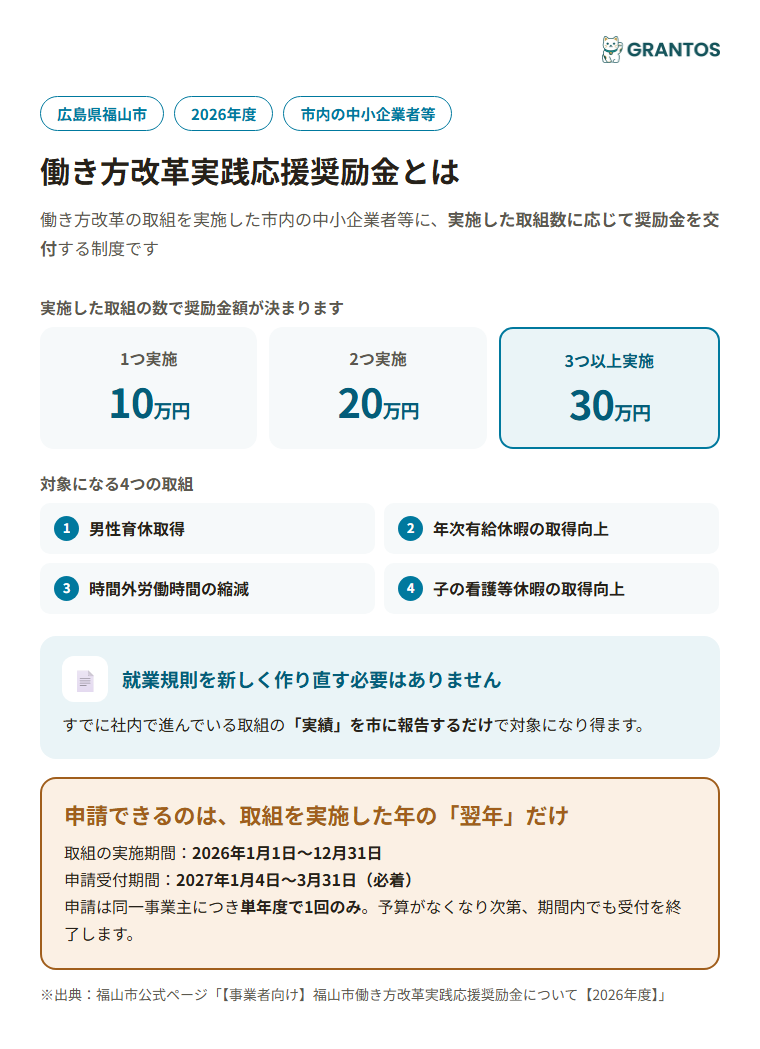 GRANTOS

広島県福山市
2026年度
市内の中小企業者等

働き方改革実践応援奨励金とは

働き方改革の取組を実施した市内の中小企業者等に、実施した取組数に応じて奨励金を交付する制度です

実施した取組の数で奨励金額が決まります

1つ実施
10万円

2つ実施
20万円

3つ以上実施
30万円

対象になる4つの取組

1 男性育休取得
2 年次有給休暇の取得向上
3 時間外労働時間の縮減
4 子の看護等休暇の取得向上

就業規則を新しく作り直す必要はありません

すでに社内で進んでいる取組の「実績」を市に報告するだけで対象になり得ます。

申請できるのは、取組を実施した年の「翌年」だけ

取組の実施期間：2026年1月1日〜12月31日
申請受付期間：2027年1月4日〜3月31日（必着）
申請は同一事業主につき単年度で1回のみ。予算がなくなり次第、期間内でも受付を終了します。

※出典：福山市公式ページ「【事業者向け】福山市働き方改革実践応援奨励金について【2026年度】」